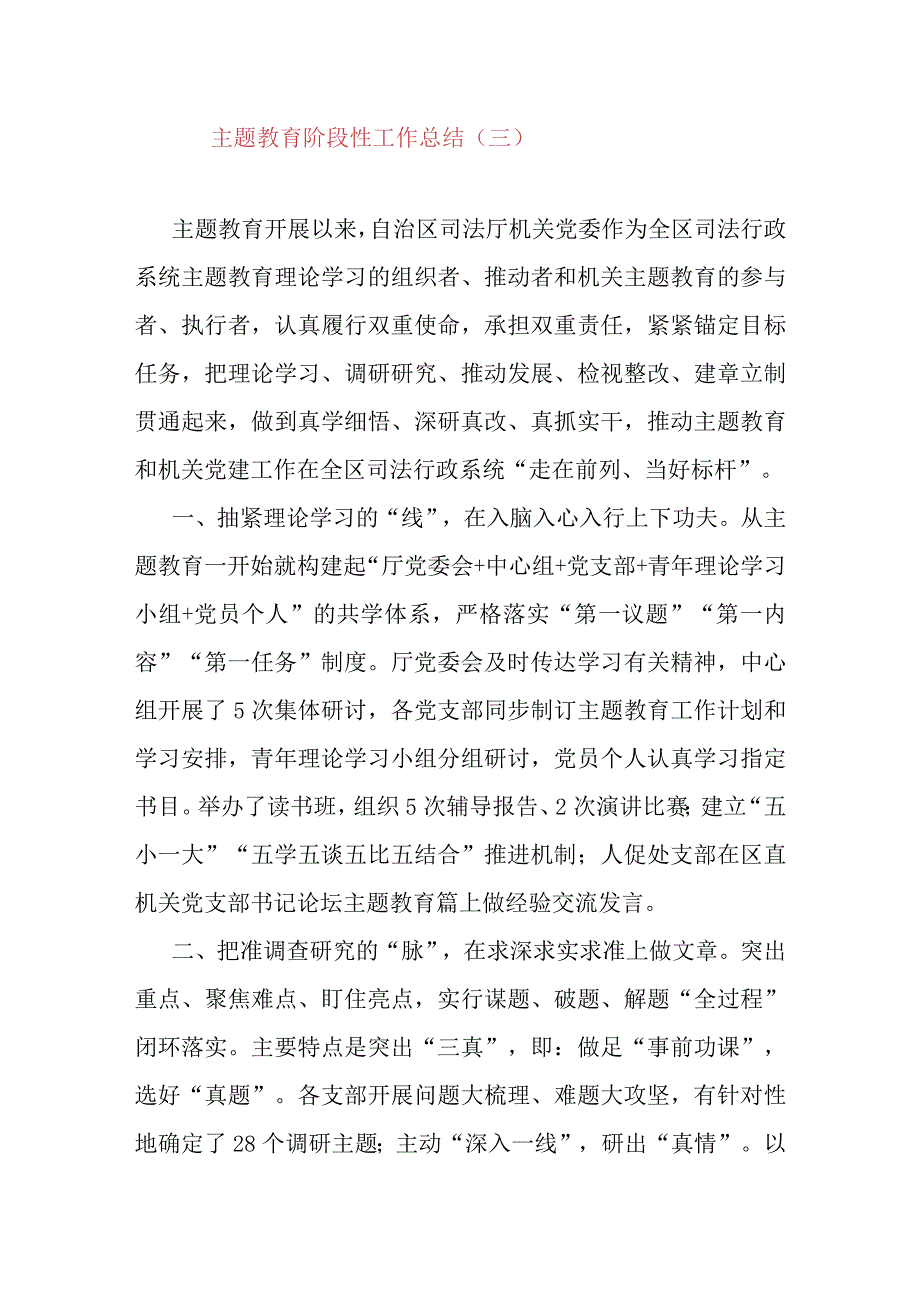 主题教育阶段性工作总结（三）

主题教育开展以来，自治区司法厅机关党委作为全区司法行政系统主题教育理论学习的组织者、推动者和机关主题教育的参与者、执行者，认真履行双重使命，承担双重责任，紧紧锚定目标任务，把理论学习、调研研究、推动发展、检视整改、建章立制贯通起来，做到真学细悟、深研真改、真抓实干，推动主题教育和机关党建工作在全区司法行政系统“走在前列、当好标杆”。

一、抽紧理论学习的“线”，在入脑入心入行上下功夫。从主题教育一开始就构建起“厅党委会+中心组+党支部+青年理论学习小组+党员个人”的共学体系，严格落实“第一议题”“第一内容”“第一任务”制度。厅党委会及时传达学习有关精神，中心组开展了5次集体研讨，各党支部同步制订主题教育工作计划和学习安排，青年理论学习小组分组研讨，党员个人认真学习指定书目。举办了读书班，组织5次辅导报告、2次演讲比赛；建立“五小一大”“五学五谈五比五结合”推进机制；人促处支部在区直机关党支部书记论坛主题教育篇上做经验交流发言。

二、把准调查研究的“脉”，在求深求实求准上做文章。突出重点、聚焦难点、盯住亮点，实行谋题、破题、解题“全过程”闭环落实。主要特点是突出“三真”，即：做足“事前功课”，选好“真题”。各支部开展问题大梳理、难题大攻坚，有针对性地确定了28个调研主题；主动“深入一线”，研出“真情”。以